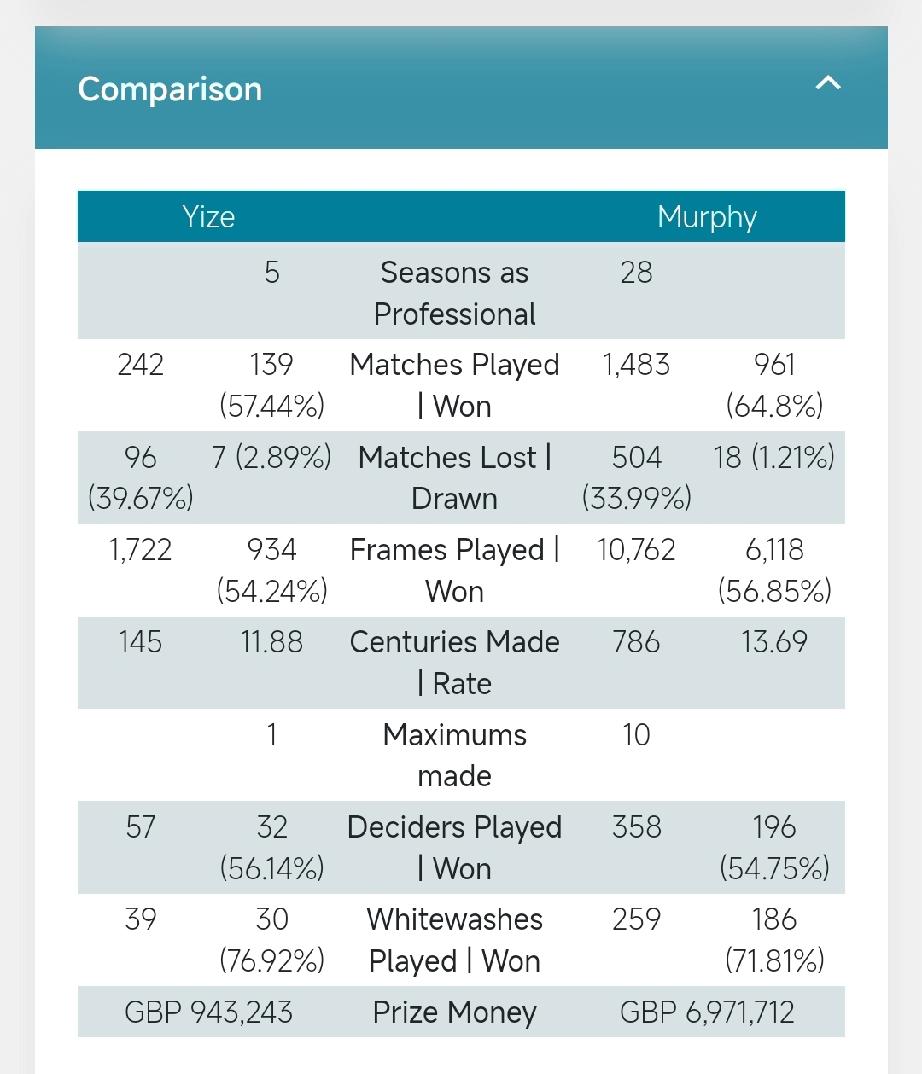 Comparison

| Yize | | | Murphy | |
|---|---|---|---|---|
| | 5 | Seasons as Professional | 28 | |
| 242 | 139 (57.44%) | Matches Played \| Won | 1,483 | 961 (64.8%) |
| 96 (39.67%) | 7 (2.89%) | Matches Lost \| Drawn | 504 (33.99%) | 18 (1.21%) |
| 1,722 | 934 (54.24%) | Frames Played \| Won | 10,762 | 6,118 (56.85%) |
| 145 | 11.88 | Centuries Made \| Rate | 786 | 13.69 |
| | 1 | Maximums made | 10 | |
| 57 | 32 (56.14%) | Deciders Played \| Won | 358 | 196 (54.75%) |
| 39 | 30 (76.92%) | Whitewashes Played \| Won | 259 | 186 (71.81%) |
| GBP 943,243 | | Prize Money | GBP 6,971,712 | |